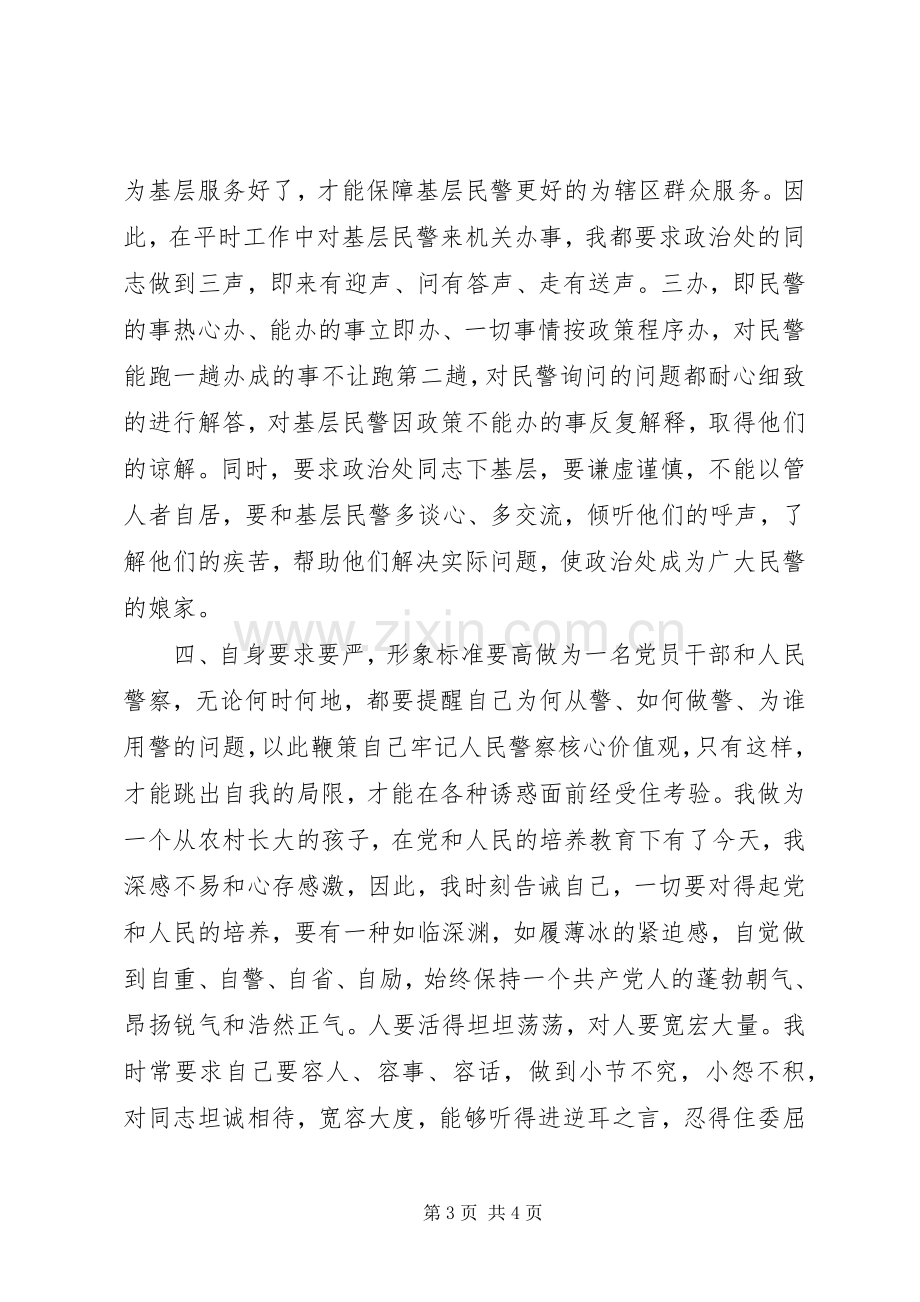 为基层服务好了，才能保障基层民警更好的为辖区群众服务。因此，在平时工作中对基层民警来机关办事，我都要求政治处的同志做到三声，即来有迎声、问有答声、走有送声。三办，即民警的事热心办、能办的事立即办、一切事情按政策程序办，对民警能跑一趟办成的事不让跑第二趟，对民警询问的问题都耐心细致的进行解答，对基层民警因政策不能办的事反复解释，取得他们的谅解。同时，要求政治处同志下基层，要谦虚谨慎，不能以管人者自居，要和基层民警多谈心、多交流，倾听他们的呼声，了解他们的疾苦，帮助他们解决实际问题，使政治处成为广大民警的娘家。

四、自身要求要严，形象标准要高做为一名党员干部和人民警察，无论何时何地，都要提醒自己为何从警、如何做警、为谁用警的问题，以此鞭策自己牢记人民警察核心价值观，只有这样，才能跳出自我的局限，才能在各种诱惑面前经受住考验。我做为一个从农村长大的孩子，在党和人民的培养教育下有了今天，我深感不易和心存感激，因此，我时刻告诫自己，一切要对得起党和人民的培养，要有一种如临深渊，如履薄冰的紧迫感，自觉做到自重、自警、自省、自励，始终保持一个共产党人的蓬勃朝气、昂扬锐气和浩然正气。人要活得坦坦荡荡，对人要宽宏大量。我时常要求自己要容人、容事、容话，做到小节不究，小怨不积，对同志坦诚相待，宽容大度，能够听得进逆耳之言，忍得住委屈

第3页 共4页

www.zixin.com.cn